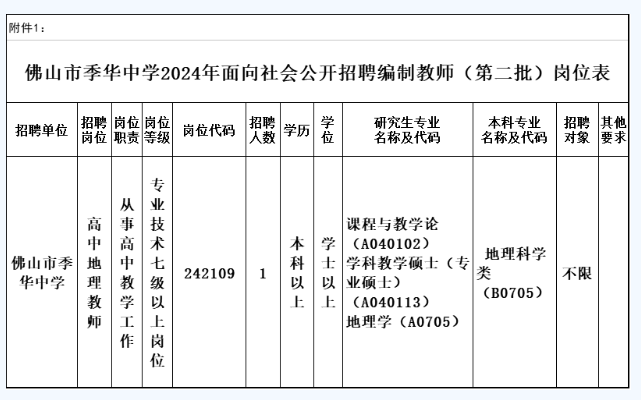 附件1：

佛山市季华中学2024年面向社会公开招聘编制教师（第二批）岗位表

| 招聘单位 | 招聘岗位 | 岗位职责 | 岗位等级 | 岗位代码 | 招聘人数 | 学历 | 学位 | 研究生专业名称及代码 | 本科专业名称及代码 | 招聘对象 | 其他要求 |
|---|---|---|---|---|---|---|---|---|---|---|---|
| 佛山市季华中学 | 高中地理教师 | 从事高中教学工作 | 专业技术七级以上岗位 | 242109 | 1 | 本科以上 | 学士以上 | 课程与教学论（A040102）学科教学硕士（专业硕士）（A040113）地理学（A0705） | 地理科学类（B0705） | 不限 | |